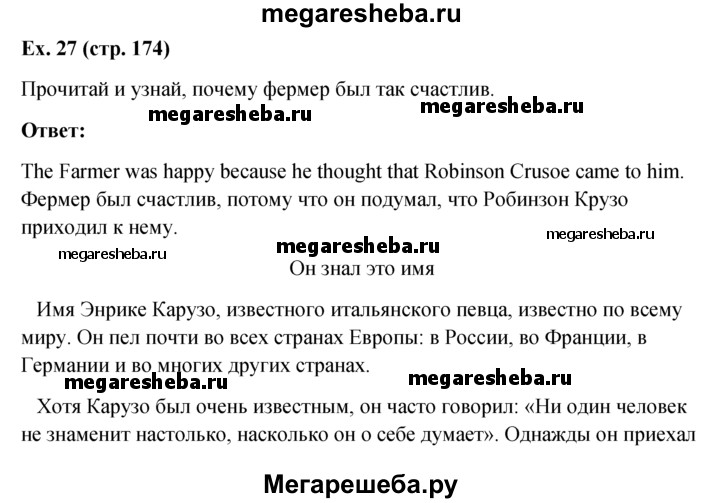 megaresheba.ru

Ex. 27 (стр. 174)

Прочитай и узнай, почему фермер был так счастлив.

megaresheba.ru megaresheba.ru

Ответ:

The Farmer was happy because he thought that Robinson Crusoe came to him. Фермер был счастлив, потому что он подумал, что Робинзон Крузо приходил к нему.

megaresheba.ru

megaresheba.ru megaresheba.ru

Он знал это имя

Имя Энрике Карузо, известного итальянского певца, известно по всему миру. Он пел почти во всех странах Европы: в России, во Франции, в Германии и во многих других странах.

megaresheba.ru megaresheba.ru

Хотя Карузо был очень известным, он часто говорил: «Ни один человек не знаменит настолько, насколько он о себе думает». Однажды он приехал

Мегарешеба.ру